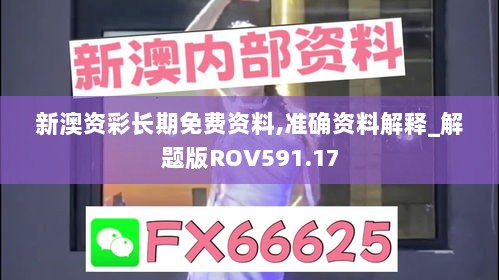 新澳内部资料

新澳资彩长期免费资料,准确资料解释_解题版ROV591.17

FX66625